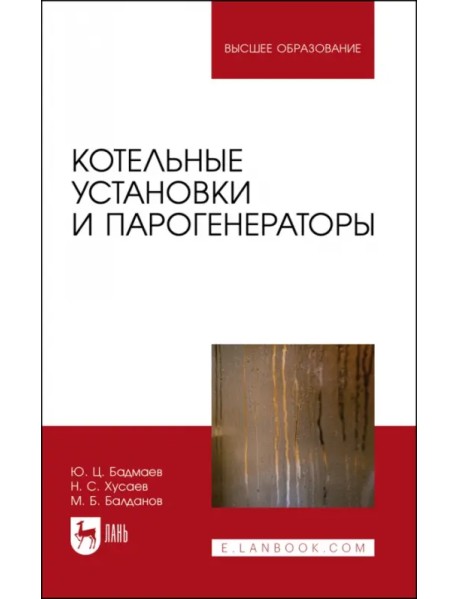 ВЫСШЕЕ ОБРАЗОВАНИЕ

КОТЕЛЬНЫЕ УСТАНОВКИ И ПАРОГЕНЕРАТОРЫ

Ю. Ц. Бадмаев
Н. С. Хусаев
М. Б. Балданов

ЛАНЬ

E.LANBOOK.COM